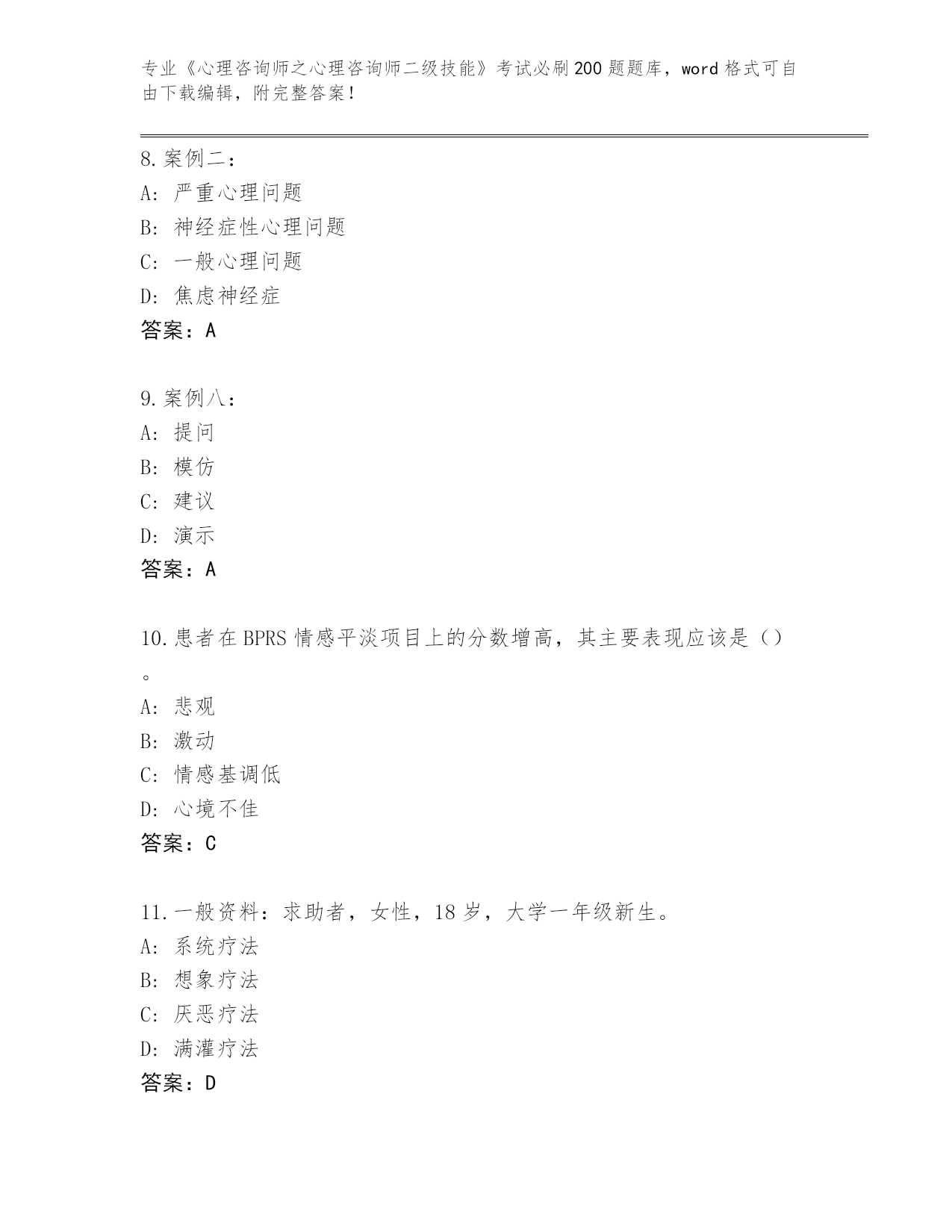 专业《心理咨询师之心理咨询师二级技能》考试必刷200题题库，word格式可自由下载编辑，附完整答案！

8.案例二：
A：严重心理问题
B：神经症性心理问题
C：一般心理问题
D：焦虑神经症
答案：A

9.案例八：
A：提问
B：模仿
C：建议
D：演示
答案：A

10.患者在BPRS情感平淡项目上的分数增高，其主要表现应该是（）。
A：悲观
B：激动
C：情感基调低
D：心境不佳
答案：C

11.一般资料：求助者，女性，18岁，大学一年级新生。
A：系统疗法
B：想象疗法
C：厌恶疗法
D：满灌疗法
答案：D